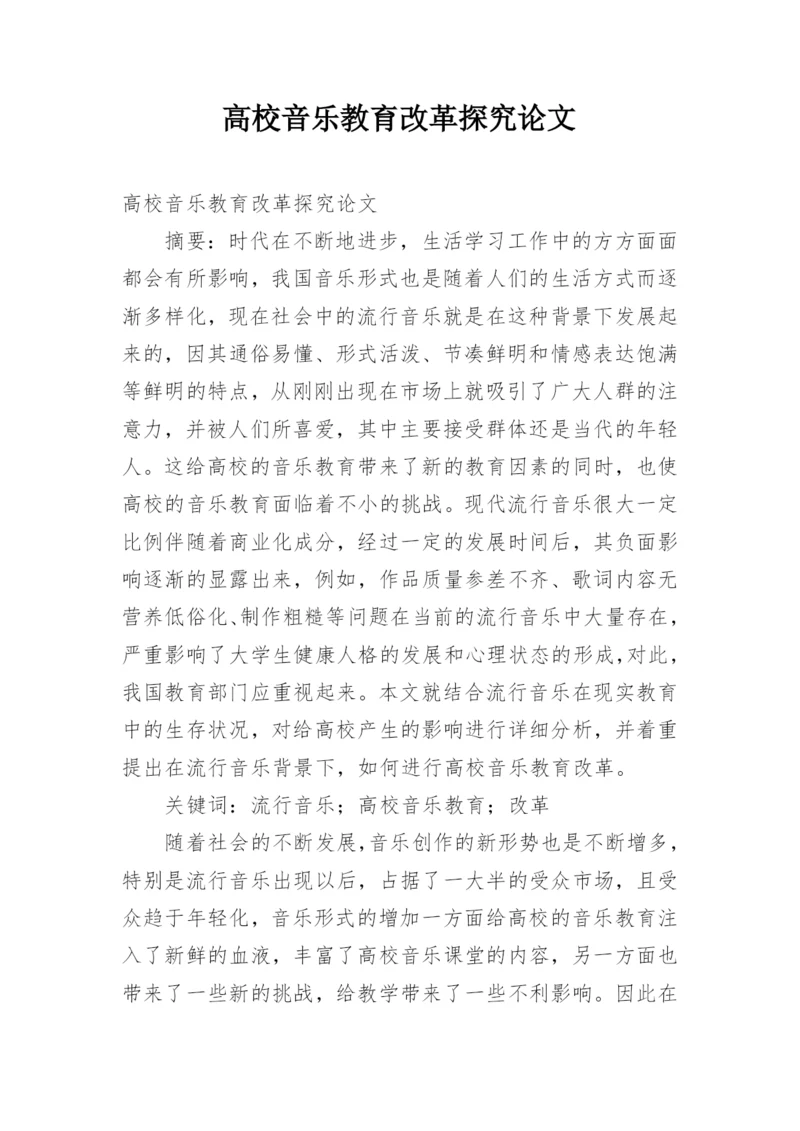 高校音乐教育改革探究论文

高校音乐教育改革探究论文

摘要：时代在不断地进步，生活学习工作中的方方面面都会有所影响，我国音乐形式也是随着人们的生活方式而逐渐多样化，现在社会中的流行音乐就是在这种背景下发展起来的，因其通俗易懂、形式活泼、节奏鲜明和情感表达饱满等鲜明的特点，从刚刚出现在市场上就吸引了广大人群的注意力，并被人们所喜爱，其中主要接受群体还是当代的年轻人。这给高校的音乐教育带来了新的教育因素的同时，也使高校的音乐教育面临着不小的挑战。现代流行音乐很大一定比例伴随着商业化成分，经过一定的发展时间后，其负面影响逐渐的显露出来，例如，作品质量参差不齐、歌词内容无营养低俗化、制作粗糙等问题在当前的流行音乐中大量存在，严重影响了大学生健康人格的发展和心理状态的形成，对此，我国教育部门应重视起来。本文就结合流行音乐在现实教育中的生存状况，对给高校产生的影响进行详细分析，并着重提出在流行音乐背景下，如何进行高校音乐教育改革。

关键词：流行音乐；高校音乐教育；改革

随着社会的不断发展，音乐创作的新形势也是不断增多，特别是流行音乐出现以后，占据了一大半的受众市场，且受众趋于年轻化，音乐形式的增加一方面给高校的音乐教育注入了新鲜的血液，丰富了高校音乐课堂的内容，另一方面也带来了一些新的挑战，给教学带来了一些不利影响。因此在